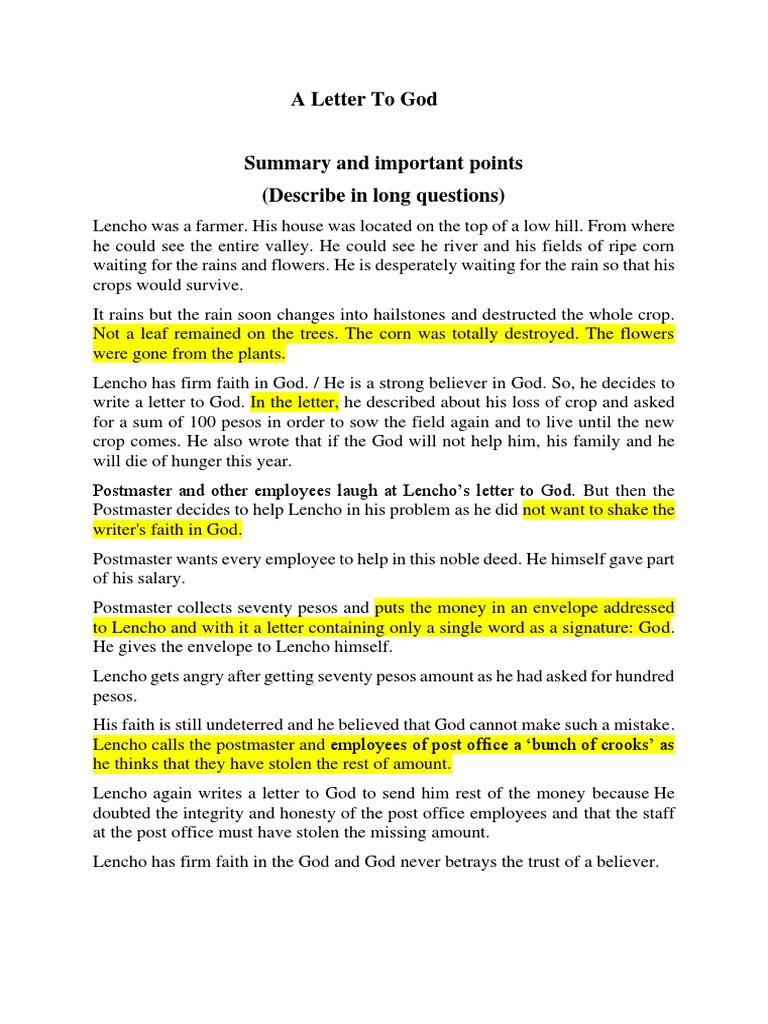 A Letter To God

Summary and important points

(Describe in long questions)

Lencho was a farmer. His house was located on the top of a low hill. From where he could see the entire valley. He could see he river and his fields of ripe corn waiting for the rains and flowers. He is desperately waiting for the rain so that his crops would survive.

It rains but the rain soon changes into hailstones and destructed the whole crop. Not a leaf remained on the trees. The corn was totally destroyed. The flowers were gone from the plants.

Lencho has firm faith in God. / He is a strong believer in God. So, he decides to write a letter to God. In the letter, he described about his loss of crop and asked for a sum of 100 pesos in order to sow the field again and to live until the new crop comes. He also wrote that if the God will not help him, his family and he will die of hunger this year.

Postmaster and other employees laugh at Lencho's letter to God. But then the Postmaster decides to help Lencho in his problem as he did not want to shake the writer's faith in God.

Postmaster wants every employee to help in this noble deed. He himself gave part of his salary.

Postmaster collects seventy pesos and puts the money in an envelope addressed to Lencho and with it a letter containing only a single word as a signature: God. He gives the envelope to Lencho himself.

Lencho gets angry after getting seventy pesos amount as he had asked for hundred pesos.

His faith is still undeterred and he believed that God cannot make such a mistake. Lencho calls the postmaster and employees of post office a 'bunch of crooks' as he thinks that they have stolen the rest of amount.

Lencho again writes a letter to God to send him rest of the money because He doubted the integrity and honesty of the post office employees and that the staff at the post office must have stolen the missing amount.

Lencho has firm faith in the God and God never betrays the trust of a believer.